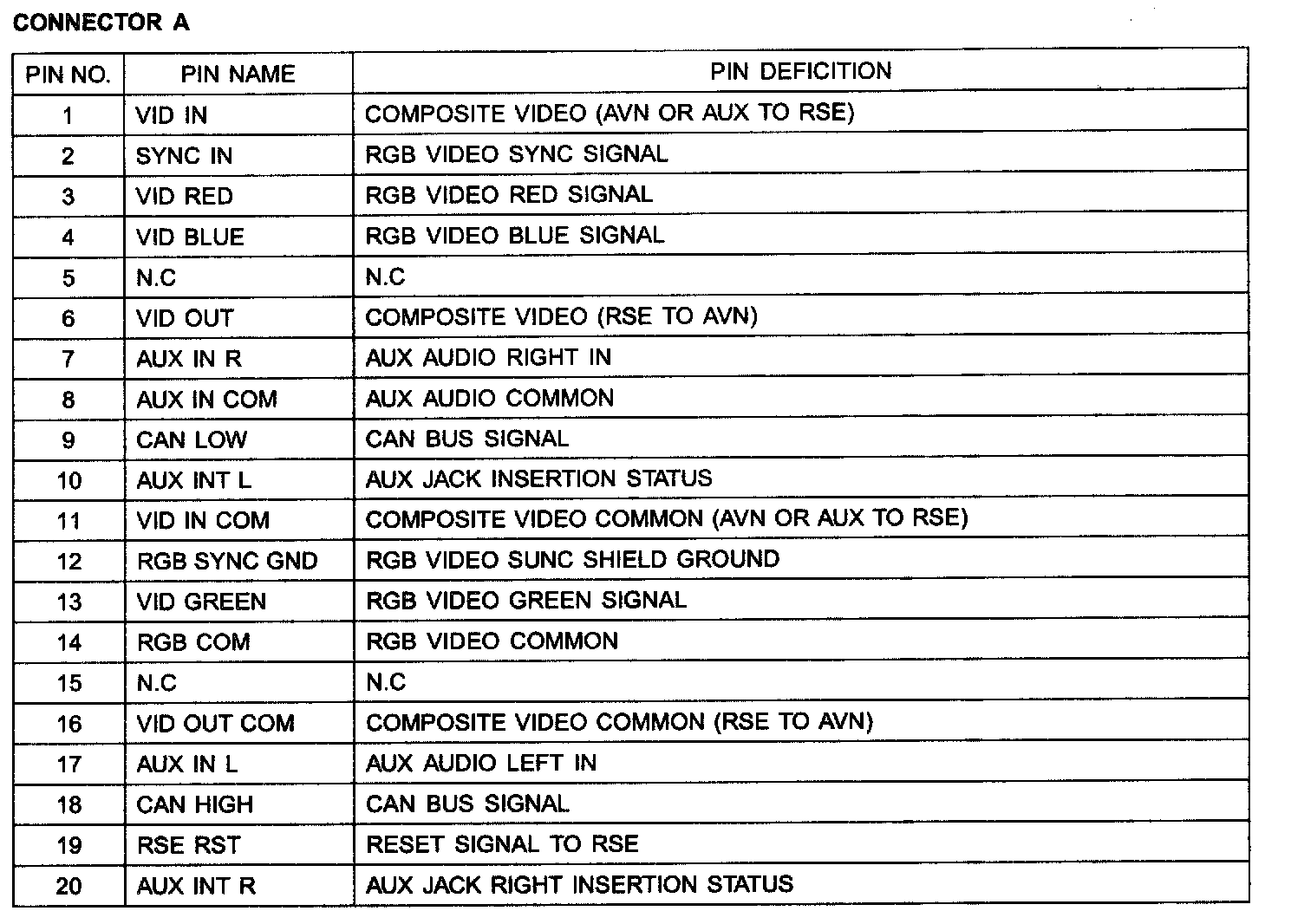 CONNECTOR A

| PIN NO. | PIN NAME | PIN DEFICITION |
|---|---|---|
| 1 | VID IN | COMPOSITE VIDEO (AVN OR AUX TO RSE) |
| 2 | SYNC IN | RGB VIDEO SYNC SIGNAL |
| 3 | VID RED | RGB VIDEO RED SIGNAL |
| 4 | VID BLUE | RGB VIDEO BLUE SIGNAL |
| 5 | N.C | N.C |
| 6 | VID OUT | COMPOSITE VIDEO (RSE TO AVN) |
| 7 | AUX IN R | AUX AUDIO RIGHT IN |
| 8 | AUX IN COM | AUX AUDIO COMMON |
| 9 | CAN LOW | CAN BUS SIGNAL |
| 10 | AUX INT L | AUX JACK INSERTION STATUS |
| 11 | VID IN COM | COMPOSITE VIDEO COMMON (AVN OR AUX TO RSE) |
| 12 | RGB SYNC GND | RGB VIDEO SUNC SHIELD GROUND |
| 13 | VID GREEN | RGB VIDEO GREEN SIGNAL |
| 14 | RGB COM | RGB VIDEO COMMON |
| 15 | N.C | N.C |
| 16 | VID OUT COM | COMPOSITE VIDEO COMMON (RSE TO AVN) |
| 17 | AUX IN L | AUX AUDIO LEFT IN |
| 18 | CAN HIGH | CAN BUS SIGNAL |
| 19 | RSE RST | RESET SIGNAL TO RSE |
| 20 | AUX INT R | AUX JACK RIGHT INSERTION STATUS |